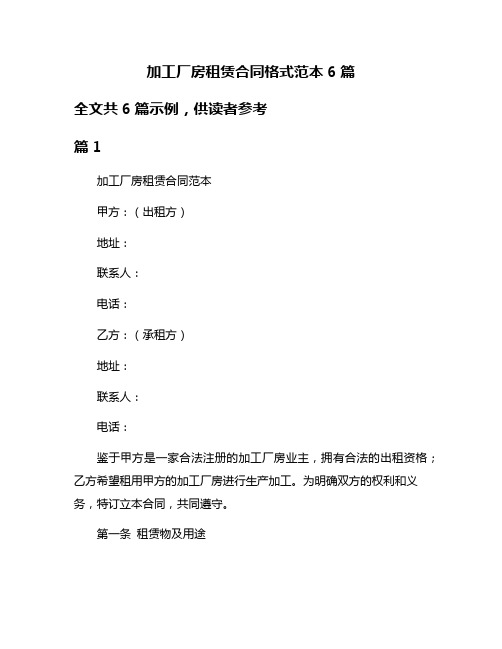 加工厂房租赁合同格式范本 6 篇

全文共 6 篇示例，供读者参考

篇 1

加工厂房租赁合同范本

甲方：（出租方）

地址：

联系人：

电话：

乙方：（承租方）

地址：

联系人：

电话：

鉴于甲方是一家合法注册的加工厂房业主，拥有合法的出租资格；乙方希望租用甲方的加工厂房进行生产加工。为明确双方的权利和义务，特订立本合同，共同遵守。

第一条 租赁物及用途